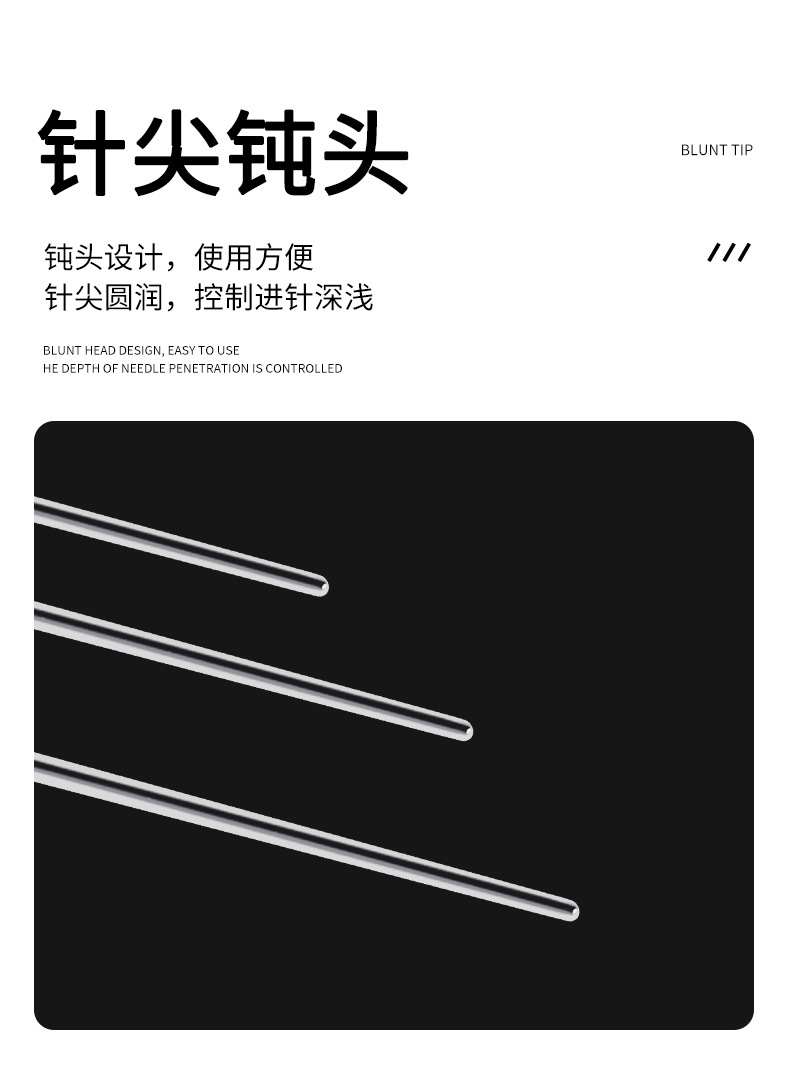 针尖钝头

BLUNT TIP

钝头设计，使用方便
针尖圆润，控制进针深浅

///

BLUNT HEAD DESIGN, EASY TO USE
HE DEPTH OF NEEDLE PENETRATION IS CONTROLLED